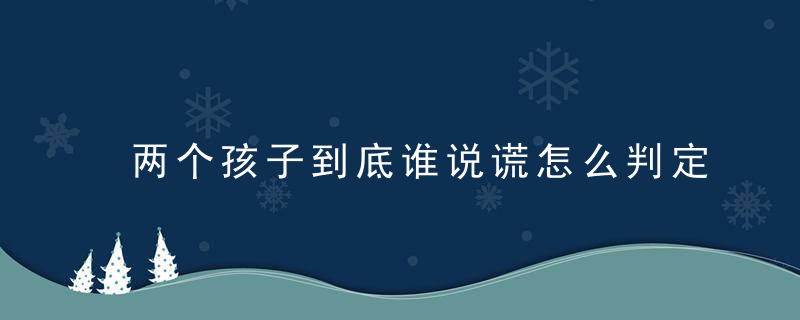 两个孩子到底谁说谎怎么判定